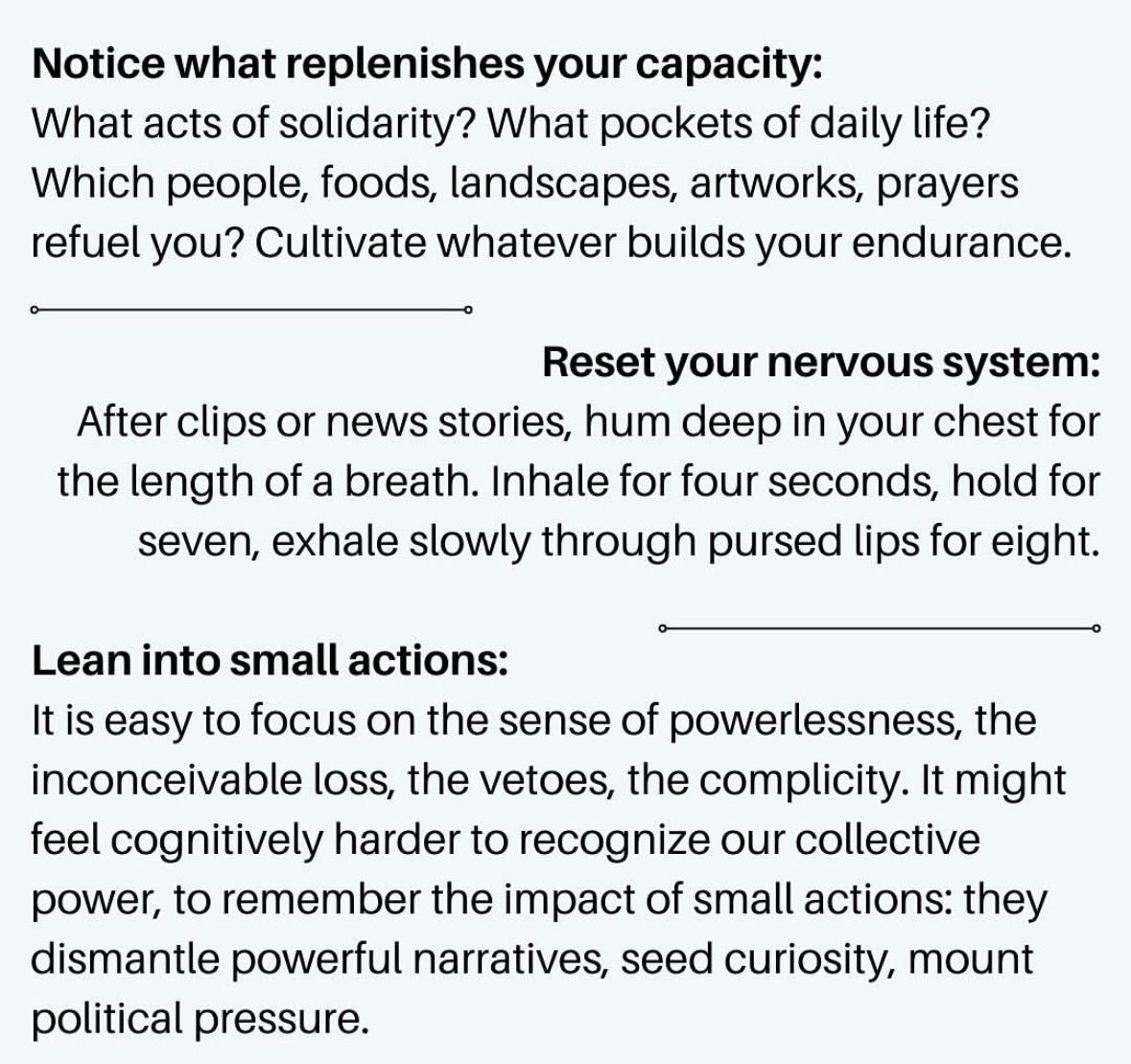 Notice what replenishes your capacity:
What acts of solidarity? What pockets of daily life? Which people, foods, landscapes, artworks, prayers refuel you? Cultivate whatever builds your endurance.

Reset your nervous system:
After clips or news stories, hum deep in your chest for the length of a breath. Inhale for four seconds, hold for seven, exhale slowly through pursed lips for eight.

Lean into small actions:
It is easy to focus on the sense of powerlessness, the inconceivable loss, the vetoes, the complicity. It might feel cognitively harder to recognize our collective power, to remember the impact of small actions: they dismantle powerful narratives, seed curiosity, mount political pressure.